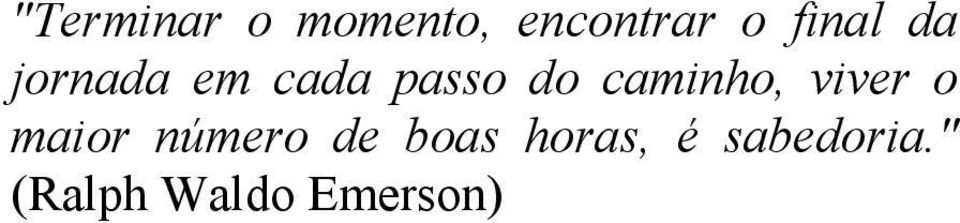 "Terminar o momento, encontrar o final da jornada em cada passo do caminho, viver o maior número de boas horas, é sabedoria."
(Ralph Waldo Emerson)